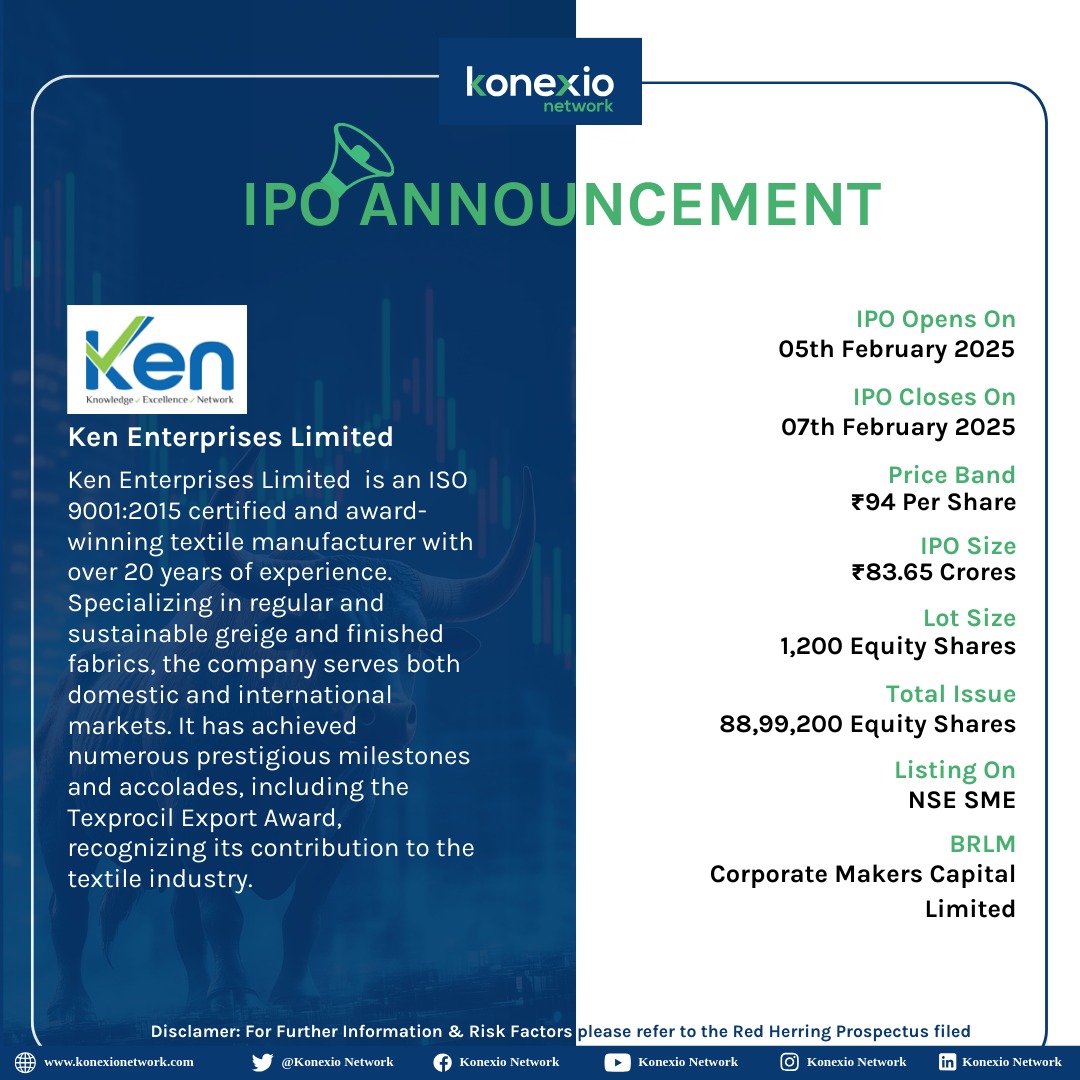 konexio
network

IPO ANNOUNCEMENT

Ken
Knowledge Excellence Network

Ken Enterprises Limited

Ken Enterprises Limited is an ISO 9001:2015 certified and award-winning textile manufacturer with over 20 years of experience. Specializing in regular and sustainable greige and finished fabrics, the company serves both domestic and international markets. It has achieved numerous prestigious milestones and accolades, including the Texprocil Export Award, recognizing its contribution to the textile industry.

IPO Opens On
05th February 2025

IPO Closes On
07th February 2025

Price Band
₹94 Per Share

IPO Size
₹83.65 Crores

Lot Size
1,200 Equity Shares

Total Issue
88,99,200 Equity Shares

Listing On
NSE SME

BRLM
Corporate Makers Capital Limited

Disclamer: For Further Information & Risk Factors please refer to the Red Herring Prospectus filed

www.konexionetwork.com @Konexio Network Konexio Network Konexio Network Konexio Network Konexio Network